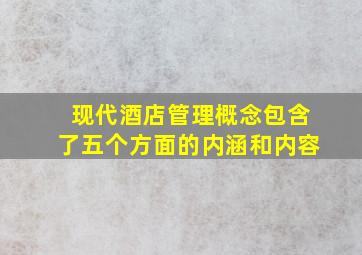 现代酒店管理概念包含了五个方面的内涵和内容